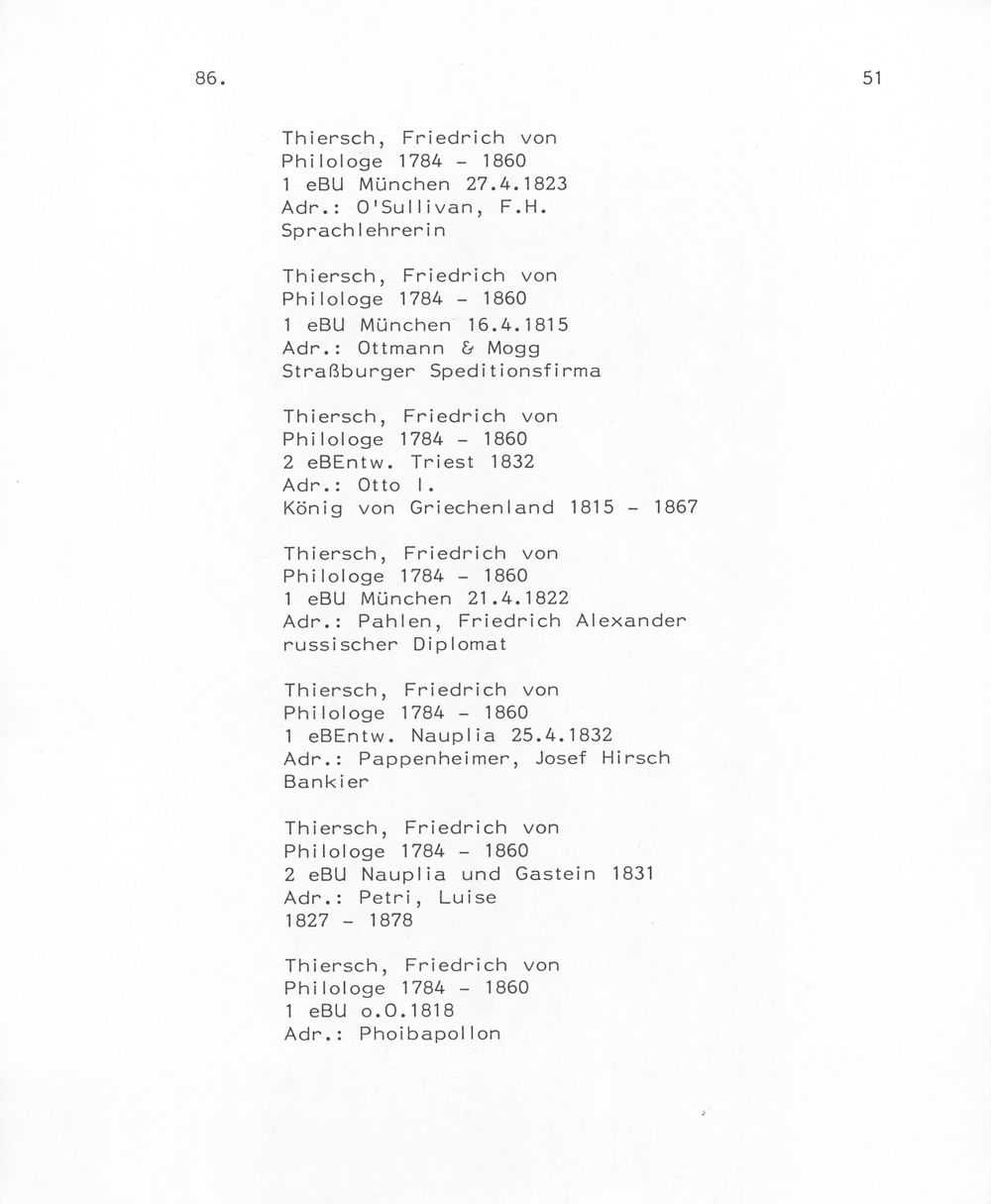 86.

51

Thiersch, Friedrich von
Philologe 1784 - 1860
1 eBU München 27.4.1823
Adr.: O'Sullivan, F.H.
Sprachlehrerin

Thiersch, Friedrich von
Philologe 1784 - 1860
1 eBU München 16.4.1815
Adr.: Ottmann & Mogg
Straßburger Speditionsfirma

Thiersch, Friedrich von
Philologe 1784 - 1860
2 eBEntw. Triest 1832
Adr.: Otto I.
König von Griechenland 1815 - 1867

Thiersch, Friedrich von
Philologe 1784 - 1860
1 eBU München 21.4.1822
Adr.: Pahlen, Friedrich Alexander
russischer Diplomat

Thiersch, Friedrich von
Philologe 1784 - 1860
1 eBEntw. Nauplia 25.4.1832
Adr.: Pappenheimer, Josef Hirsch
Bankier

Thiersch, Friedrich von
Philologe 1784 - 1860
2 eBU Nauplia und Gastein 1831
Adr.: Petri, Luise
1827 - 1878

Thiersch, Friedrich von
Philologe 1784 - 1860
1 eBU o.O.1818
Adr.: Phoibapollon